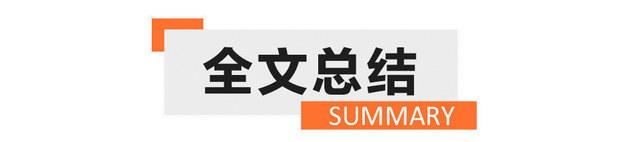 全文总结

SUMMARY